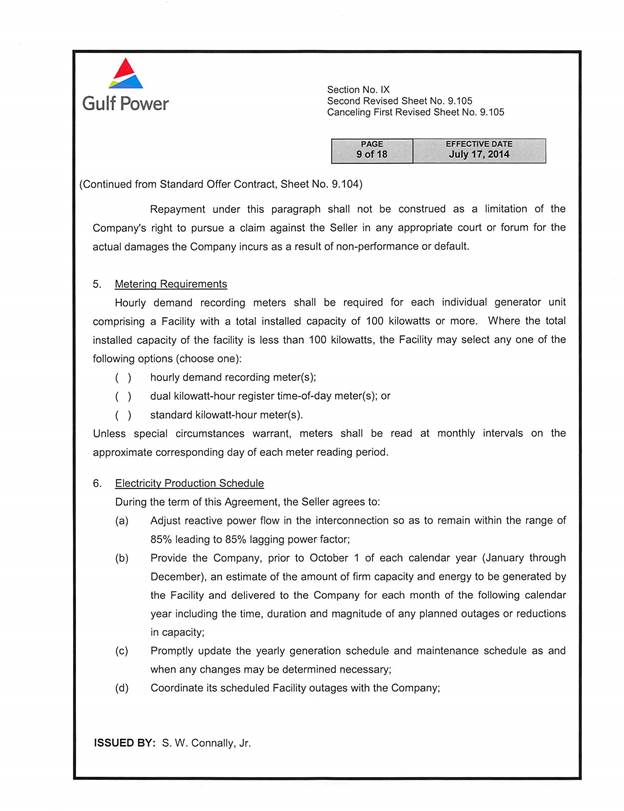 Gulf Power

Section No. IX
Second Revised Sheet No. 9.105
Canceling First Revised Sheet No. 9.105

| PAGE | EFFECTIVE DATE |
|---|---|
| 9 of 18 | July 17, 2014 |

(Continued from Standard Offer Contract, Sheet No. 9.104)

Repayment under this paragraph shall not be construed as a limitation of the Company's right to pursue a claim against the Seller in any appropriate court or forum for the actual damages the Company incurs as a result of non-performance or default.

5. Metering Requirements

Hourly demand recording meters shall be required for each individual generator unit comprising a Facility with a total installed capacity of 100 kilowatts or more. Where the total installed capacity of the facility is less than 100 kilowatts, the Facility may select any one of the following options (choose one):

( ) hourly demand recording meter(s);

( ) dual kilowatt-hour register time-of-day meter(s); or

( ) standard kilowatt-hour meter(s).

Unless special circumstances warrant, meters shall be read at monthly intervals on the approximate corresponding day of each meter reading period.

6. Electricity Production Schedule

During the term of this Agreement, the Seller agrees to:

(a) Adjust reactive power flow in the interconnection so as to remain within the range of 85% leading to 85% lagging power factor;

(b) Provide the Company, prior to October 1 of each calendar year (January through December), an estimate of the amount of firm capacity and energy to be generated by the Facility and delivered to the Company for each month of the following calendar year including the time, duration and magnitude of any planned outages or reductions in capacity;

(c) Promptly update the yearly generation schedule and maintenance schedule as and when any changes may be determined necessary;

(d) Coordinate its scheduled Facility outages with the Company;

ISSUED BY: S. W. Connally, Jr.